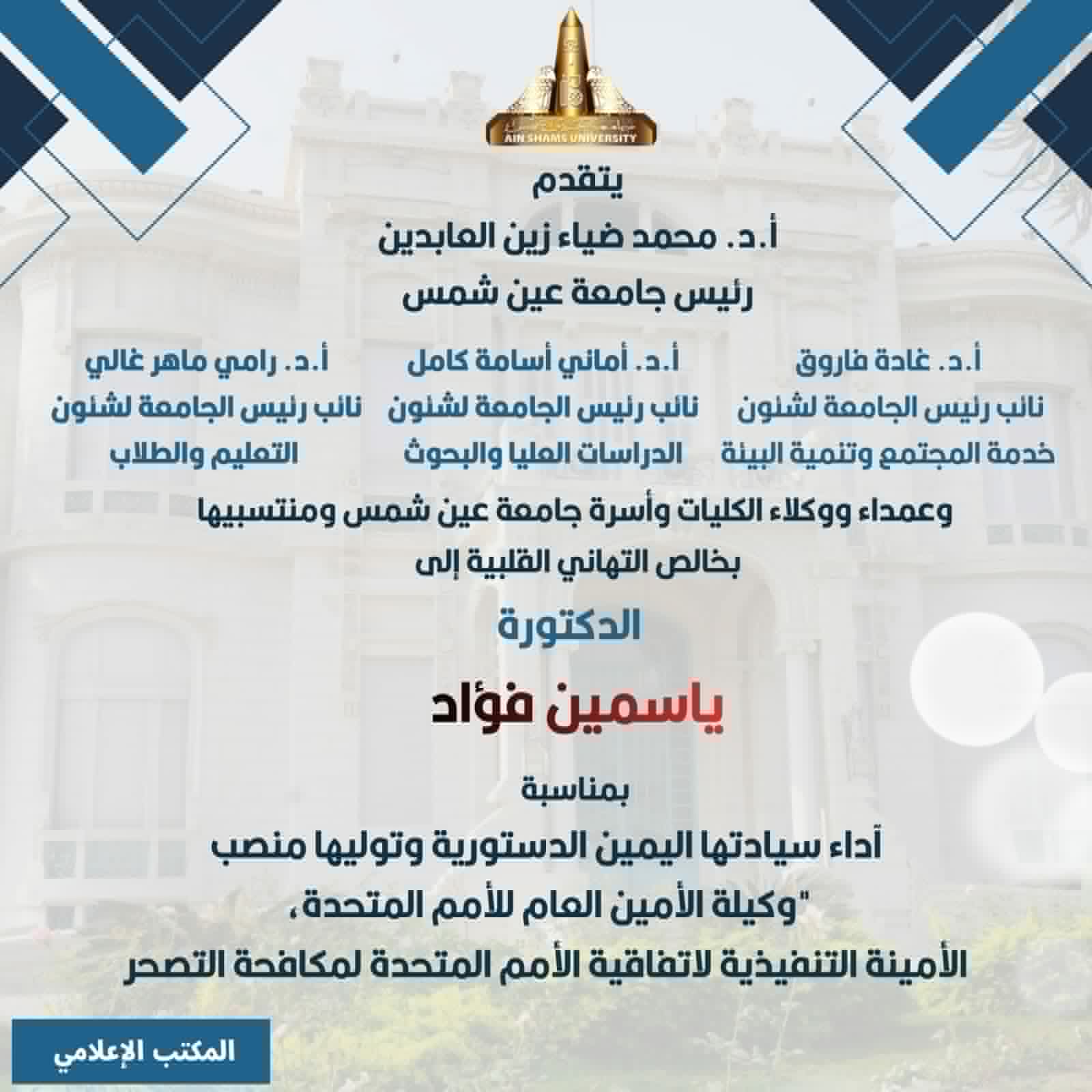 AIN SHAMS UNIVERSITY

يتقدم

أ.د. محمد ضياء زين العابدين

رئيس جامعة عين شمس

أ.د. غادة فاروق
نائب رئيس الجامعة لشئون
خدمة المجتمع وتنمية البيئة

أ.د. أماني أسامة كامل
نائب رئيس الجامعة لشئون
الدراسات العليا والبحوث

أ.د. رامي ماهر غالي
نائب رئيس الجامعة لشئون
التعليم والطلاب

وعمداء ووكلاء الكليات وأسرة جامعة عين شمس ومنتسبيها

بخالص التهاني القلبية إلى

الدكتورة

ياسمين فؤاد

بمناسبة

أداء سيادتها اليمين الدستورية وتوليها منصب

"وكيلة الأمين العام للأمم المتحدة،

الأمينة التنفيذية لاتفاقية الأمم المتحدة لمكافحة التصحر

المكتب الإعلامي